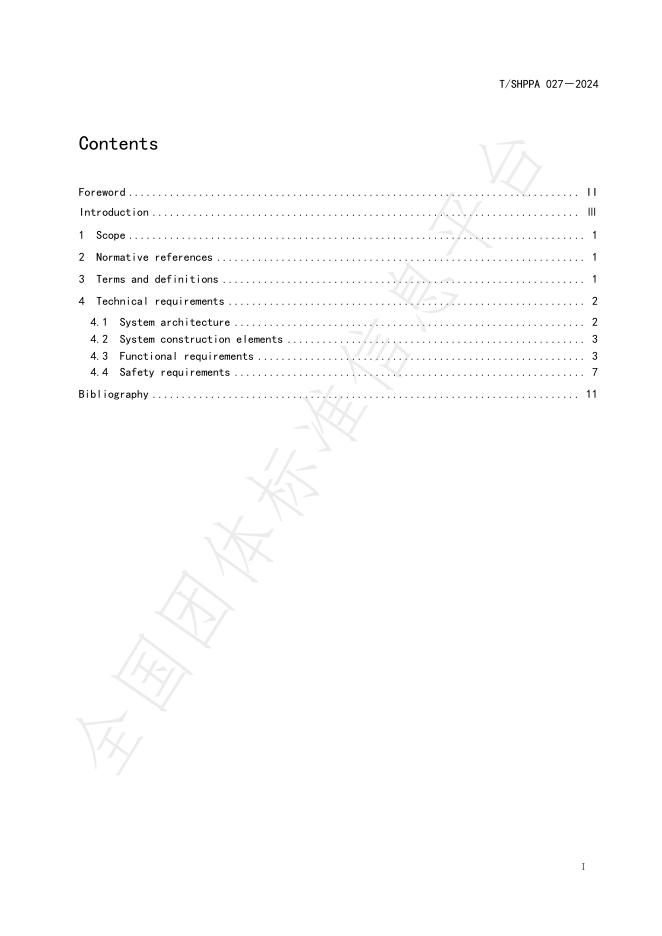 T/SHPPA 027—2024

Contents

Foreword II
Introduction III
1 Scope 1
2 Normative references 1
3 Terms and definitions 1
4 Technical requirements 2
4.1 System architecture 2
4.2 System construction elements 3
4.3 Functional requirements 3
4.4 Safety requirements 7
Bibliography 11

I

全国团体标准信息平台